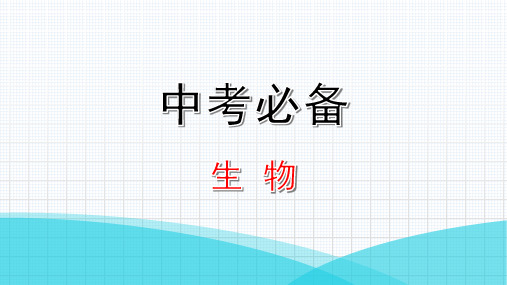 中考必备

生 物